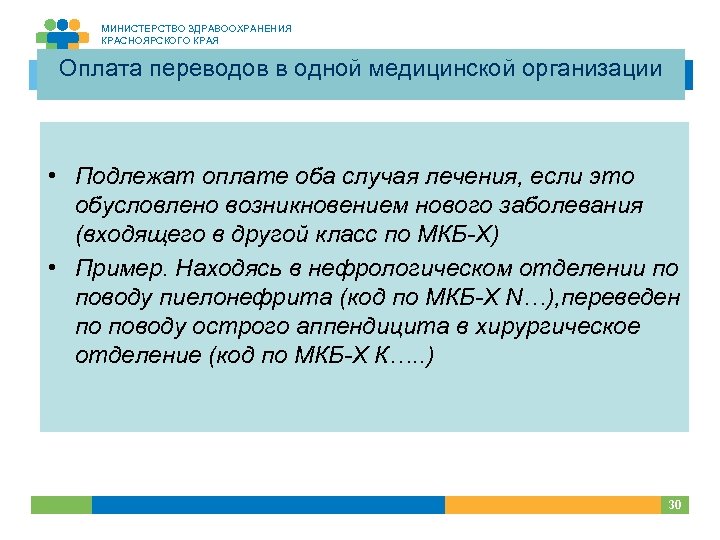 МИНИСТЕРСТВО ЗДРАВООХРАНЕНИЯ
КРАСНОЯРСКОГО КРАЯ

Оплата переводов в одной медицинской организации

• Подлежат оплате оба случая лечения, если это обусловлено возникновением нового заболевания (входящего в другой класс по МКБ-Х)
• Пример. Находясь в нефрологическом отделении по поводу пиелонефрита (код по МКБ-Х N…),переведен по поводу острого аппендицита в хирургическое отделение (код по МКБ-Х К…..)

30